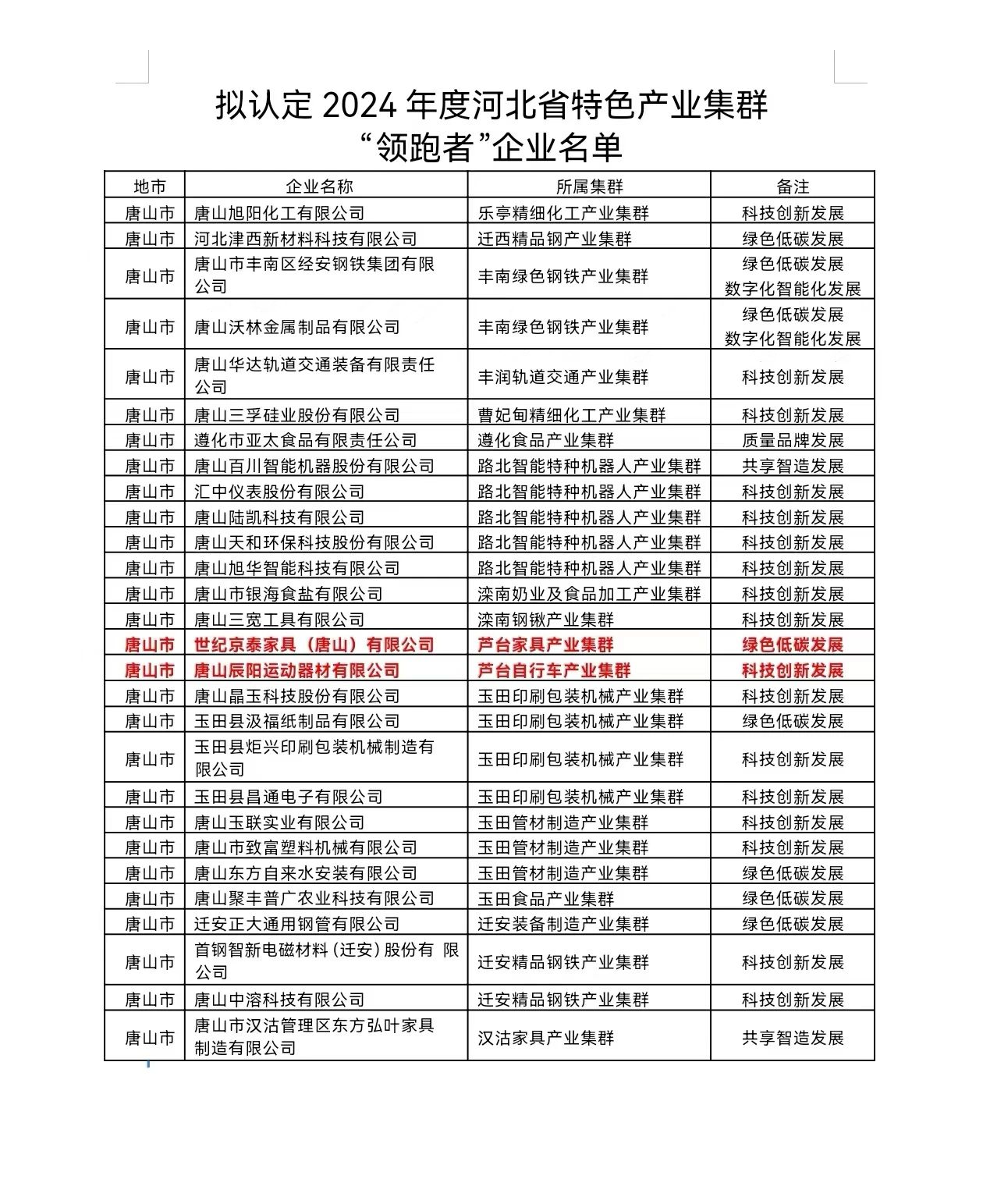 拟认定 2024 年度河北省特色产业集群
“领跑者”企业名单

| 地市 | 企业名称 | 所属集群 | 备注 |
|---|---|---|---|
| 唐山市 | 唐山旭阳化工有限公司 | 乐亭精细化工产业集群 | 科技创新发展 |
| 唐山市 | 河北津西新材料科技有限公司 | 迁西精品钢产业集群 | 绿色低碳发展 |
| 唐山市 | 唐山市丰南区经安钢铁集团有限公司 | 丰南绿色钢铁产业集群 | 绿色低碳发展 数字化智能化发展 |
| 唐山市 | 唐山沃林金属制品有限公司 | 丰南绿色钢铁产业集群 | 绿色低碳发展 数字化智能化发展 |
| 唐山市 | 唐山华达轨道交通装备有限责任公司 | 丰润轨道交通产业集群 | 科技创新发展 |
| 唐山市 | 唐山三孚硅业股份有限公司 | 曹妃甸精细化工产业集群 | 科技创新发展 |
| 唐山市 | 遵化市亚太食品有限责任公司 | 遵化食品产业集群 | 质量品牌发展 |
| 唐山市 | 唐山百川智能机器股份有限公司 | 路北智能特种机器人产业集群 | 共享智造发展 |
| 唐山市 | 汇中仪表股份有限公司 | 路北智能特种机器人产业集群 | 科技创新发展 |
| 唐山市 | 唐山陆凯科技有限公司 | 路北智能特种机器人产业集群 | 科技创新发展 |
| 唐山市 | 唐山天和环保科技股份有限公司 | 路北智能特种机器人产业集群 | 科技创新发展 |
| 唐山市 | 唐山旭华智能科技有限公司 | 路北智能特种机器人产业集群 | 科技创新发展 |
| 唐山市 | 唐山市银海食盐有限公司 | 滦南奶业及食品加工产业集群 | 科技创新发展 |
| 唐山市 | 唐山三宽工具有限公司 | 滦南钢锹产业集群 | 科技创新发展 |
| 唐山市 | 世纪京泰家具（唐山）有限公司 | 芦台家具产业集群 | 绿色低碳发展 |
| 唐山市 | 唐山辰阳运动器材有限公司 | 芦台自行车产业集群 | 科技创新发展 |
| 唐山市 | 唐山晶玉科技股份有限公司 | 玉田印刷包装机械产业集群 | 科技创新发展 |
| 唐山市 | 玉田县汲福纸制品有限公司 | 玉田印刷包装机械产业集群 | 绿色低碳发展 |
| 唐山市 | 玉田县炬兴印刷包装机械制造有限公司 | 玉田印刷包装机械产业集群 | 科技创新发展 |
| 唐山市 | 玉田县昌通电子有限公司 | 玉田印刷包装机械产业集群 | 科技创新发展 |
| 唐山市 | 唐山玉联实业有限公司 | 玉田管材制造产业集群 | 科技创新发展 |
| 唐山市 | 唐山市致富塑料机械有限公司 | 玉田管材制造产业集群 | 科技创新发展 |
| 唐山市 | 唐山东方自来水安装有限公司 | 玉田管材制造产业集群 | 绿色低碳发展 |
| 唐山市 | 唐山聚丰普广农业科技有限公司 | 玉田食品产业集群 | 绿色低碳发展 |
| 唐山市 | 迁安正大通用钢管有限公司 | 迁安装备制造产业集群 | 绿色低碳发展 |
| 唐山市 | 首钢智新电磁材料（迁安）股份有 限公司 | 迁安精品钢铁产业集群 | 科技创新发展 |
| 唐山市 | 唐山中溶科技有限公司 | 迁安精品钢铁产业集群 | 科技创新发展 |
| 唐山市 | 唐山市汉沽管理区东方弘叶家具制造有限公司 | 汉沽家具产业集群 | 共享智造发展 |